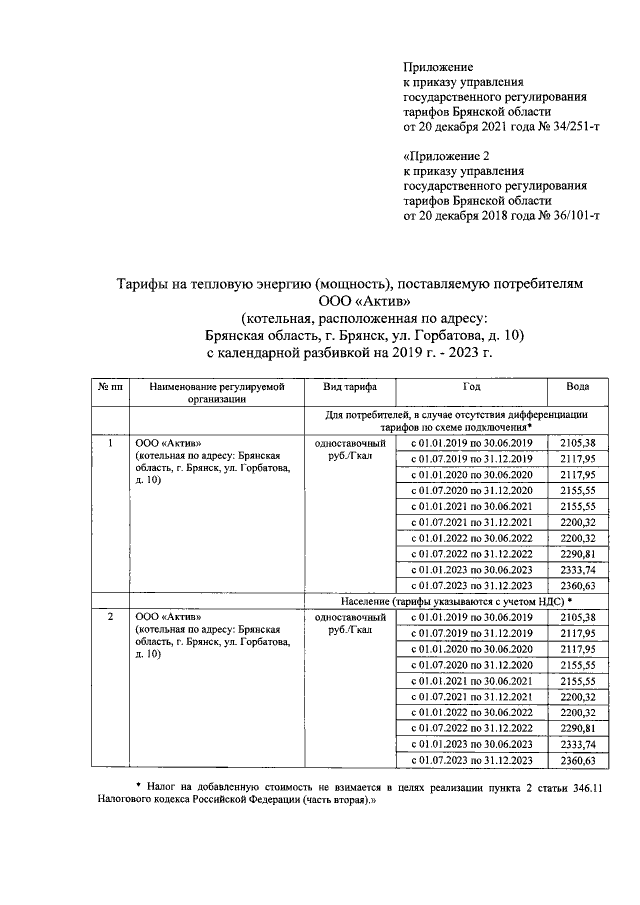 Приложение
к приказу управления
государственного регулирования
тарифов Брянской области
от 20 декабря 2021 года № 34/251-т

«Приложение 2
к приказу управления
государственного регулирования
тарифов Брянской области
от 20 декабря 2018 года № 36/101-т

Тарифы на тепловую энергию (мощность), поставляемую потребителям
ООО «Актив»
(котельная, расположенная по адресу:
Брянская область, г. Брянск, ул. Горбатова, д. 10)
с календарной разбивкой на 2019 г. - 2023 г.

| № пп | Наименование регулируемой организации | Вид тарифа | Год | Вода |
|---|---|---|---|---|
| | | Для потребителей, в случае отсутствия дифференциации тарифов по схеме подключения* | | |
| 1 | ООО «Актив» (котельная по адресу: Брянская область, г. Брянск, ул. Горбатова, д. 10) | одноставочный руб./Гкал | с 01.01.2019 по 30.06.2019 | 2105,38 |
| | | | с 01.07.2019 по 31.12.2019 | 2117,95 |
| | | | с 01.01.2020 по 30.06.2020 | 2117,95 |
| | | | с 01.07.2020 по 31.12.2020 | 2155,55 |
| | | | с 01.01.2021 по 30.06.2021 | 2155,55 |
| | | | с 01.07.2021 по 31.12.2021 | 2200,32 |
| | | | с 01.01.2022 по 30.06.2022 | 2200,32 |
| | | | с 01.07.2022 по 31.12.2022 | 2290,81 |
| | | | с 01.01.2023 по 30.06.2023 | 2333,74 |
| | | | с 01.07.2023 по 31.12.2023 | 2360,63 |
| | | Население (тарифы указываются с учетом НДС) * | | |
| 2 | ООО «Актив» (котельная по адресу: Брянская область, г. Брянск, ул. Горбатова, д. 10) | одноставочный руб./Гкал | с 01.01.2019 по 30.06.2019 | 2105,38 |
| | | | с 01.07.2019 по 31.12.2019 | 2117,95 |
| | | | с 01.01.2020 по 30.06.2020 | 2117,95 |
| | | | с 01.07.2020 по 31.12.2020 | 2155,55 |
| | | | с 01.01.2021 по 30.06.2021 | 2155,55 |
| | | | с 01.07.2021 по 31.12.2021 | 2200,32 |
| | | | с 01.01.2022 по 30.06.2022 | 2200,32 |
| | | | с 01.07.2022 по 31.12.2022 | 2290,81 |
| | | | с 01.01.2023 по 30.06.2023 | 2333,74 |
| | | | с 01.07.2023 по 31.12.2023 | 2360,63 |

* Налог на добавленную стоимость не взимается в целях реализации пункта 2 статьи 346.11 Налогового кодекса Российской Федерации (часть вторая).»